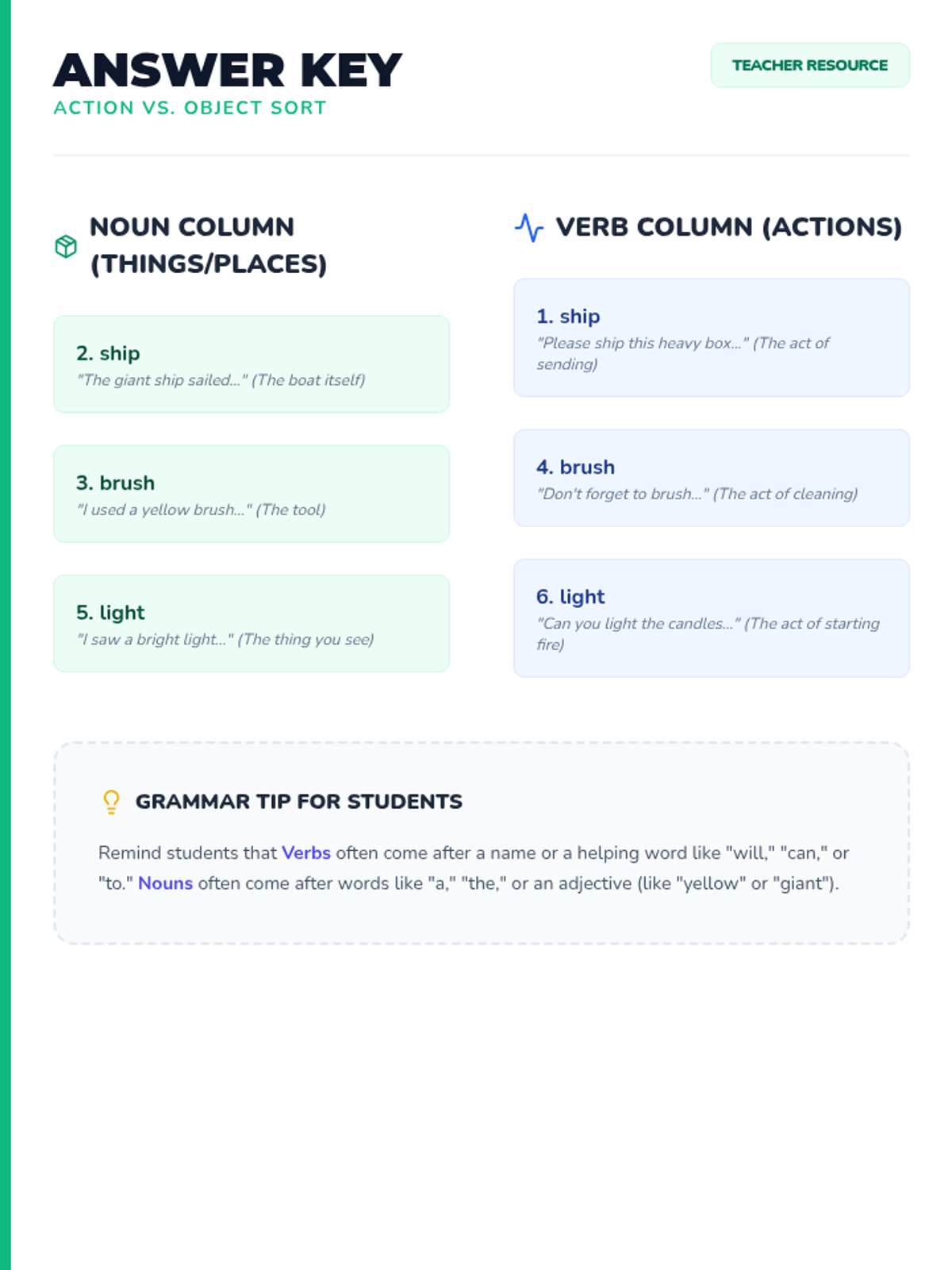 ANSWER KEY
ACTION VS. OBJECT SORT

TEACHER RESOURCE

NOUN COLUMN (THINGS/PLACES)

2. ship
"The giant ship sailed..." (The boat itself)

3. brush
"I used a yellow brush..." (The tool)

5. light
"I saw a bright light..." (The thing you see)

VERB COLUMN (ACTIONS)

1. ship
"Please ship this heavy box..." (The act of sending)

4. brush
"Don't forget to brush..." (The act of cleaning)

6. light
"Can you light the candles..." (The act of starting fire)

GRAMMAR TIP FOR STUDENTS

Remind students that Verbs often come after a name or a helping word like "will," "can," or "to." Nouns often come after words like "a," "the," or an adjective (like "yellow" or "giant").